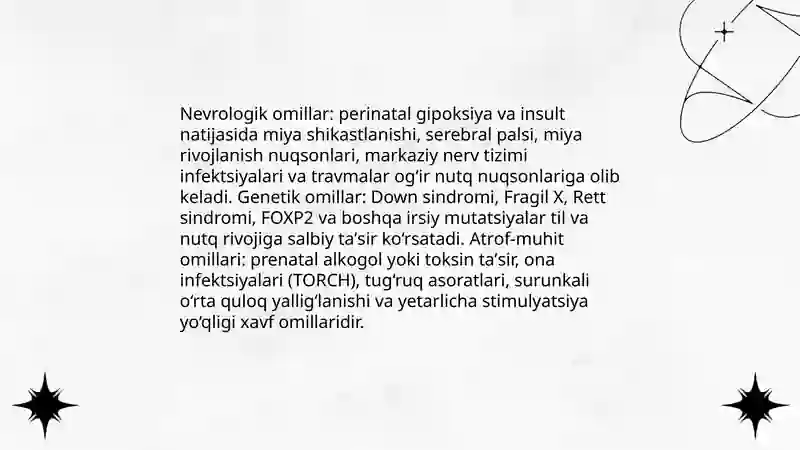 Nevrologik omillar: perinatal gipoksiya va insult natijasida miya shikastlanishi, serebral palsi, miya rivojlanish nuqsonlari, markaziy nerv tizimi infektsiyalari va travmalar og‘ir nutq nuqsonlariga olib keladi. Genetik omillar: Down sindromi, Fragil X, Rett sindromi, FOXP2 va boshqa irsiy mutatsiyalar til va nutq rivojiga salbiy ta’sir ko‘rsatadi. Atrof-muhit omillari: prenatal alkogol yoki toksin ta’sir, ona infektsiyalari (TORCH), tug‘ruq asoratlari, surunkali o‘rta quloq yallig‘lanishi va yetarlicha stimulyatsiya yo‘qligi xavf omillaridir.